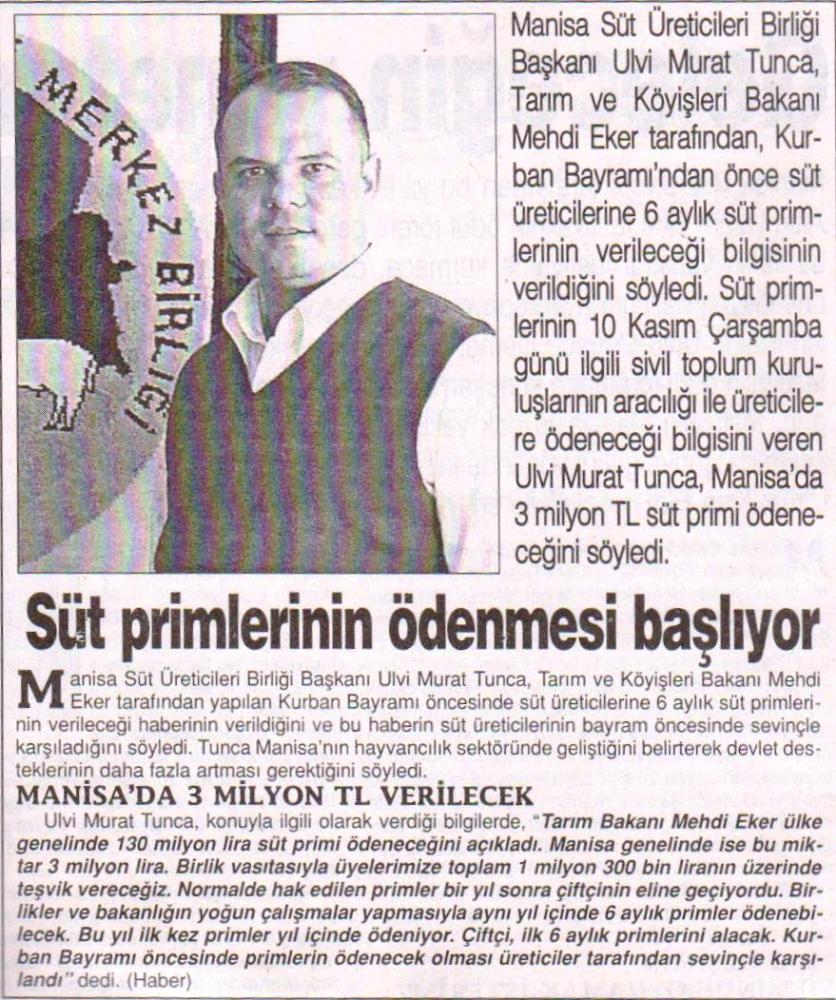 MERKEZ BİRLİĞİ

Manisa Süt Üreticileri Birliği Başkanı Ulvi Murat Tunca, Tarım ve Köyişleri Bakanı Mehdi Eker tarafından, Kurban Bayramı'ndan önce süt üreticilerine 6 aylık süt primlerinin verileceği bilgisinin verildiğini söyledi. Süt primlerinin 10 Kasım Çarşamba günü ilgili sivil toplum kuruluşlarının aracılığı ile üreticilere ödeneceği bilgisini veren Ulvi Murat Tunca, Manisa'da 3 milyon TL süt primi ödeneceğini söyledi.

Süt primlerinin ödenmesi başlıyor

Manisa Süt Üreticileri Birliği Başkanı Ulvi Murat Tunca, Tarım ve Köyişleri Bakanı Mehdi Eker tarafından yapılan Kurban Bayramı öncesinde süt üreticilerine 6 aylık süt primlerinin verileceği haberinin verildiğini ve bu haberin süt üreticilerinin bayram öncesinde sevinçle karşıladığını söyledi. Tunca Manisa'nın hayvancılık sektöründe geliştiğini belirterek devlet desteklerinin daha fazla artması gerektiğini söyledi.

MANİSA'DA 3 MİLYON TL VERİLECEK

Ulvi Murat Tunca, konuyla ilgili olarak verdiği bilgilerde, "Tarım Bakanı Mehdi Eker ülke genelinde 130 milyon lira süt primi ödeneceğini açıkladı. Manisa genelinde ise bu miktar 3 milyon lira. Birlik vasıtasıyla üyelerimize toplam 1 milyon 300 bin liranın üzerinde teşvik vereceğiz. Normalde hak edilen primler bir yıl sonra çiftçinin eline geçiyordu. Birlikler ve bakanlığın yoğun çalışmalar yapmasıyla aynı yıl içinde 6 aylık primler ödenebilecek. Bu yıl ilk kez primler yıl içinde ödeniyor. Çiftçi, ilk 6 aylık primlerini alacak. Kurban Bayramı öncesinde primlerin ödenecek olması üreticiler tarafından sevinçle karşılandı" dedi. (Haber)